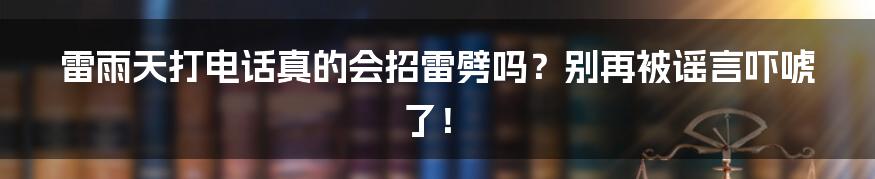 雷雨天打电话真的会招雷劈吗？别再被谣言吓唬了！